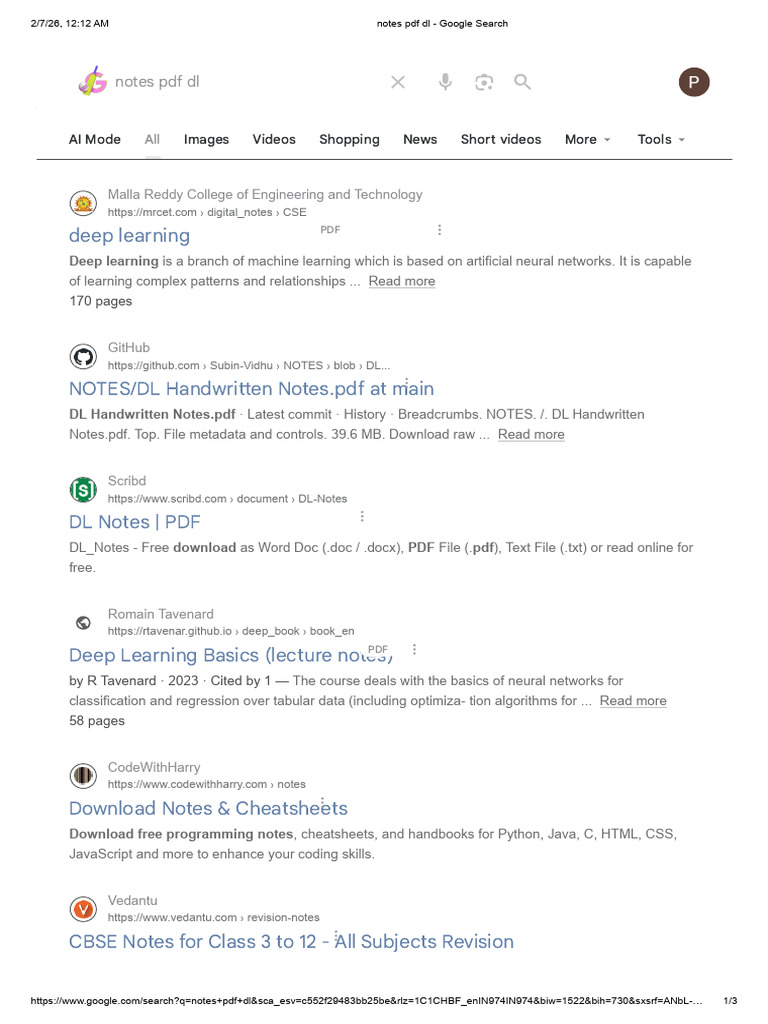 2/7/26, 12:12 AM notes pdf dl - Google Search

notes pdf dl

P

AI Mode All Images Videos Shopping News Short videos More Tools

Malla Reddy College of Engineering and Technology
https://mrcet.com › digital_notes › CSE
deep learning
PDF
Deep learning is a branch of machine learning which is based on artificial neural networks. It is capable of learning complex patterns and relationships ... Read more
170 pages

GitHub
https://github.com › Subin-Vidhu › NOTES › blob › DL...
NOTES/DL Handwritten Notes.pdf at main
DL Handwritten Notes.pdf · Latest commit · History · Breadcrumbs. NOTES. /. DL Handwritten Notes.pdf. Top. File metadata and controls. 39.6 MB. Download raw ... Read more

Scribd
https://www.scribd.com › document › DL-Notes
DL Notes | PDF
DL_Notes - Free download as Word Doc (.doc / .docx), PDF File (.pdf), Text File (.txt) or read online for free.

Romain Tavenard
https://rtavenar.github.io › deep_book › book_en
Deep Learning Basics (lecture notes)
PDF
by R Tavenard · 2023 · Cited by 1 — The course deals with the basics of neural networks for classification and regression over tabular data (including optimiza- tion algorithms for ... Read more
58 pages

CodeWithHarry
https://www.codewithharry.com › notes
Download Notes & Cheatsheets
Download free programming notes, cheatsheets, and handbooks for Python, Java, C, HTML, CSS, JavaScript and more to enhance your coding skills.

Vedantu
https://www.vedantu.com › revision-notes
CBSE Notes for Class 3 to 12 - All Subjects Revision

https://www.google.com/search?q=notes+pdf+dl&sca_esv=c552f29483bb25be&rlz=1C1CHBF_enIN974IN974&biw=1522&bih=730&sxsrf=ANbL-... 1/3